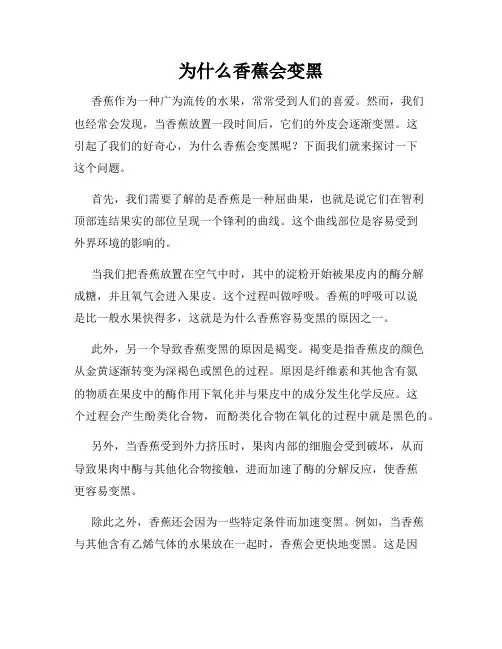 为什么香蕉会变黑

香蕉作为一种广为流传的水果，常常受到人们的喜爱。然而，我们也经常会发现，当香蕉放置一段时间后，它们的外皮会逐渐变黑。这引起了我们的好奇心，为什么香蕉会变黑呢？下面我们就来探讨一下这个问题。

首先，我们需要了解的是香蕉是一种屈曲果，也就是说它们在智利顶部连结果实的部位呈现一个锋利的曲线。这个曲线部位是容易受到外界环境的影响的。

当我们把香蕉放置在空气中时，其中的淀粉开始被果皮内的酶分解成糖，并且氧气会进入果皮。这个过程叫做呼吸。香蕉的呼吸可以说是比一般水果快得多，这就是为什么香蕉容易变黑的原因之一。

此外，另一个导致香蕉变黑的原因是褐变。褐变是指香蕉皮的颜色从金黄逐渐转变为深褐色或黑色的过程。原因是纤维素和其他含有氮的物质在果皮中的酶作用下氧化并与果皮中的成分发生化学反应。这个过程会产生酚类化合物，而酚类化合物在氧化的过程中就是黑色的。

另外，当香蕉受到外力挤压时，果肉内部的细胞会受到破坏，从而导致果肉中酶与其他化合物接触，进而加速了酶的分解反应，使香蕉更容易变黑。

除此之外，香蕉还会因为一些特定条件而加速变黑。例如，当香蕉与其他含有乙烯气体的水果放在一起时，香蕉会更快地变黑。这是因